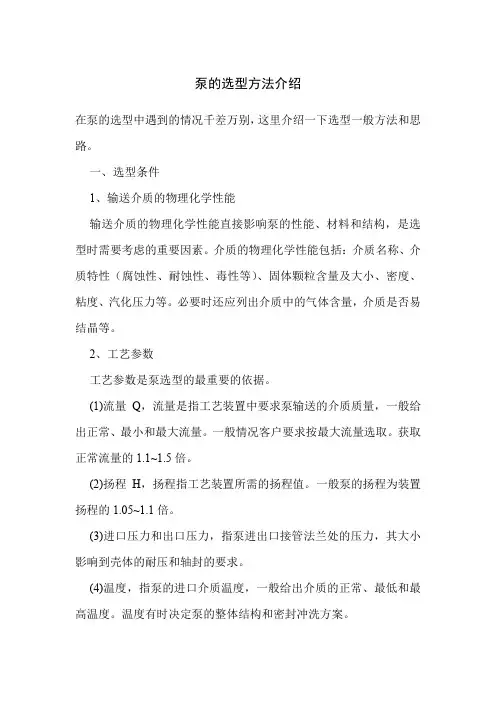 泵的选型方法介绍

在泵的选型中遇到的情况千差万别，这里介绍一下选型一般方法和思路。

一、选型条件

1、输送介质的物理化学性能

输送介质的物理化学性能直接影响泵的性能、材料和结构，是选型时需要考虑的重要因素。介质的物理化学性能包括：介质名称、介质特性（腐蚀性、耐蚀性、毒性等）、固体颗粒含量及大小、密度、粘度、汽化压力等。必要时还应列出介质中的气体含量，介质是否易结晶等。

2、工艺参数

工艺参数是泵选型的最重要的依据。

(1)流量 Q，流量是指工艺装置中要求泵输送的介质质量，一般给出正常、最小和最大流量。一般情况客户要求按最大流量选取。获取正常流量的 1.1~1.5 倍。

(2)扬程 H，扬程指工艺装置所需的扬程值。一般泵的扬程为装置扬程的 1.05~1.1 倍。

(3)进口压力和出口压力，指泵进出口接管法兰处的压力，其大小影响到壳体的耐压和轴封的要求。

(4)温度，指泵的进口介质温度，一般给出介质的正常、最低和最高温度。温度有时决定泵的整体结构和密封冲洗方案。